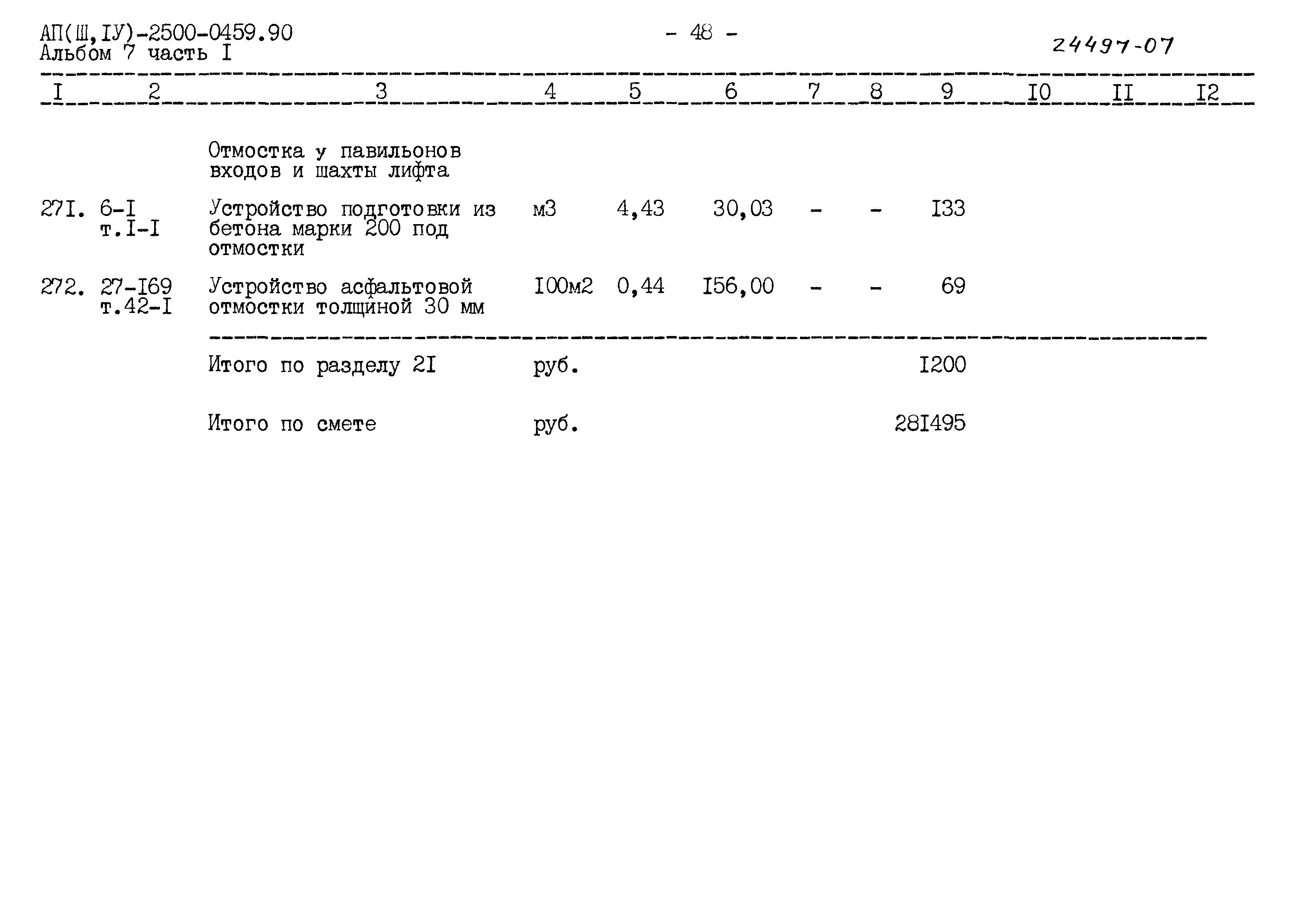 АП(Ш,IУ)-2500-0459.90
Альбом 7 часть I

- 48 -

24497-07

| I | 2 | 3 | 4 | 5 | 6 | 7 | 8 | 9 | I0 | II | I2 |
|---|---|---|---|---|---|---|---|---|---|---|---|
| | | Отмостка у павильонов входов и шахты лифта | | | | | | | | | |
| 27I. | 6-I т.I-I | Устройство подготовки из бетона марки 200 под отмостки | м3 | 4,43 | 30,03 | - | - | I33 | | | |
| 272. | 27-I69 т.42-I | Устройство асфальтовой отмостки толщиной 30 мм | I00м2 | 0,44 | I56,00 | - | - | 69 | | | |
| | | Итого по разделу 2I | руб. | | | | | I200 | | | |
| | | Итого по смете | руб. | | | | | 28I495 | | | |